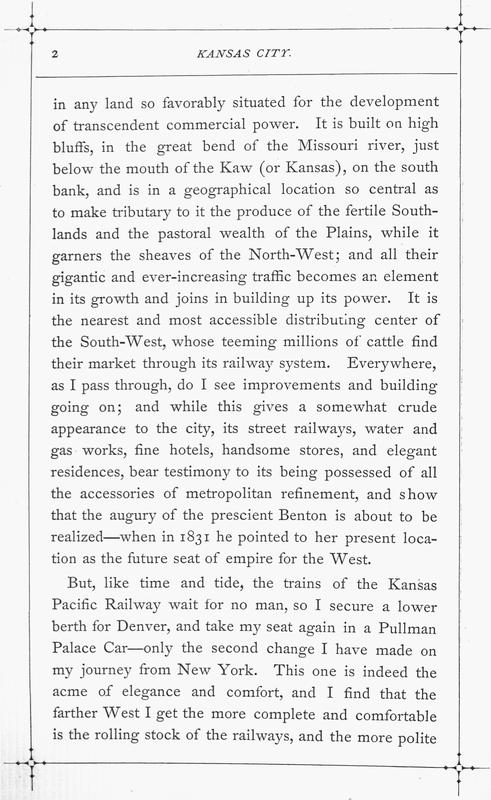 2 KANSAS CITY.

in any land so favorably situated for the development of transcendent commercial power. It is built on high bluffs, in the great bend of the Missouri river, just below the mouth of the Kaw (or Kansas), on the south bank, and is in a geographical location so central as to make tributary to it the produce of the fertile Southlands and the pastoral wealth of the Plains, while it garners the sheaves of the North-West; and all their gigantic and ever-increasing traffic becomes an element in its growth and joins in building up its power. It is the nearest and most accessible distributing center of the South-West, whose teeming millions of cattle find their market through its railway system. Everywhere, as I pass through, do I see improvements and building going on; and while this gives a somewhat crude appearance to the city, its street railways, water and gas works, fine hotels, handsome stores, and elegant residences, bear testimony to its being possessed of all the accessories of metropolitan refinement, and show that the augury of the prescient Benton is about to be realized—when in 1831 he pointed to her present location as the future seat of empire for the West.

But, like time and tide, the trains of the Kansas Pacific Railway wait for no man, so I secure a lower berth for Denver, and take my seat again in a Pullman Palace Car—only the second change I have made on my journey from New York. This one is indeed the acme of elegance and comfort, and I find that the farther West I get the more complete and comfortable is the rolling stock of the railways, and the more polite